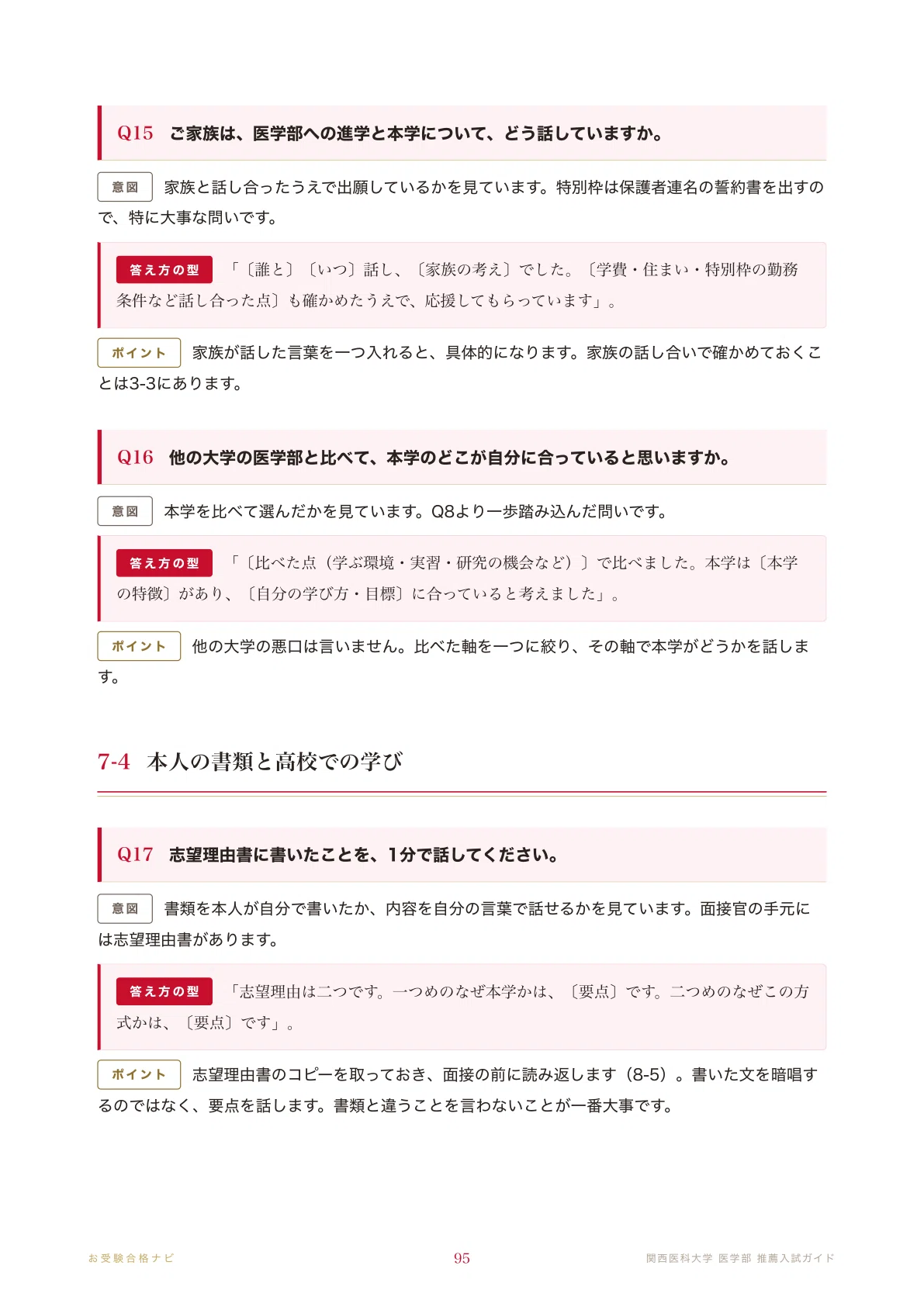 Q15 ご家族は、医学部への進学と本学について、どう話していますか。

意図 家族と話し合ったうえで出願しているかを見ています。特別枠は保護者連名の誓約書を出すので、特に大事な問いです。

答え方の型 「〔誰と〕〔いつ〕話し、〔家族の考え〕でした。〔学費・住まい・特別枠の勤務条件など話し合った点〕も確かめたうえで、応援してもらっています」。

ポイント 家族が話した言葉を一つ入れると、具体的になります。家族の話し合いで確かめておくことは3-3にあります。

Q16 他の大学の医学部と比べて、本学のどこが自分に合っていると思いますか。

意図 本学を比べて選んだかを見ています。Q8より一歩踏み込んだ問いです。

答え方の型 「〔比べた点（学ぶ環境・実習・研究の機会など）〕で比べました。本学は〔本学の特徴〕があり、〔自分の学び方・目標〕に合っていると考えました」。

ポイント 他の大学の悪口は言いません。比べた軸を一つに絞り、その軸で本学がどうかを話します。

7-4 本人の書類と高校での学び

Q17 志望理由書に書いたことを、1分で話してください。

意図 書類を本人が自分で書いたか、内容を自分の言葉で話せるかを見ています。面接官の手元には志望理由書があります。

答え方の型 「志望理由は二つです。一つめのなぜ本学かは、〔要点〕です。二つめのなぜこの方式かは、〔要点〕です」。

ポイント 志望理由書のコピーを取っておき、面接の前に読み返します（8-5）。書いた文を暗唱するのではなく、要点を話します。書類と違うことを言わないことが一番大事です。

お受験合格ナビ 95 関西医科大学 医学部 推薦入試ガイド